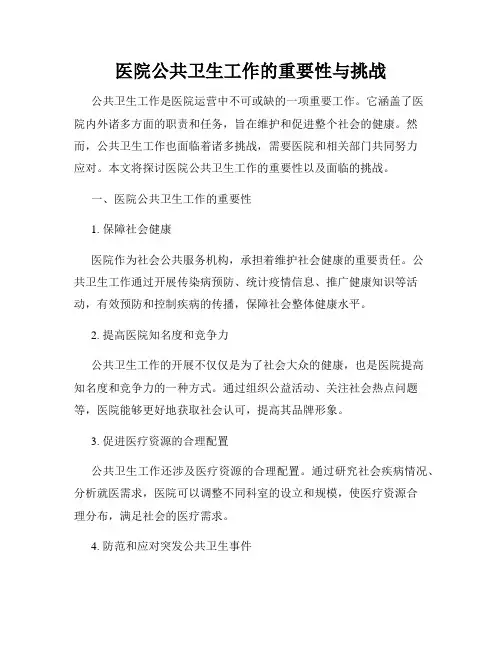 医院公共卫生工作的重要性与挑战

公共卫生工作是医院运营中不可或缺的一项重要工作。它涵盖了医院内外诸多方面的职责和任务，旨在维护和促进整个社会的健康。然而，公共卫生工作也面临着诸多挑战，需要医院和相关部门共同努力应对。本文将探讨医院公共卫生工作的重要性以及面临的挑战。

一、医院公共卫生工作的重要性

1. 保障社会健康

医院作为社会公共服务机构，承担着维护社会健康的重要责任。公共卫生工作通过开展传染病预防、统计疫情信息、推广健康知识等活动，有效预防和控制疾病的传播，保障社会整体健康水平。

2. 提高医院知名度和竞争力

公共卫生工作的开展不仅仅是为了社会大众的健康，也是医院提高知名度和竞争力的一种方式。通过组织公益活动、关注社会热点问题等，医院能够更好地获取社会认可，提高其品牌形象。

3. 促进医疗资源的合理配置

公共卫生工作还涉及医疗资源的合理配置。通过研究社会疾病情况、分析就医需求，医院可以调整不同科室的设立和规模，使医疗资源合理分布，满足社会的医疗需求。

4. 防范和应对突发公共卫生事件